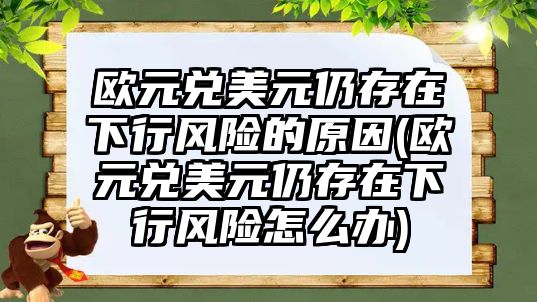 欧元兑美元仍存在下行风险的原因(欧元兑美元仍存在下行风险怎么办)